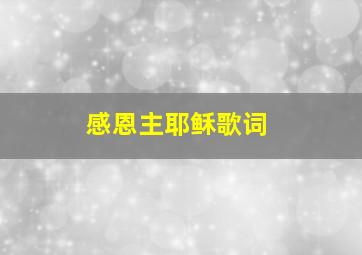 感恩主耶稣歌词